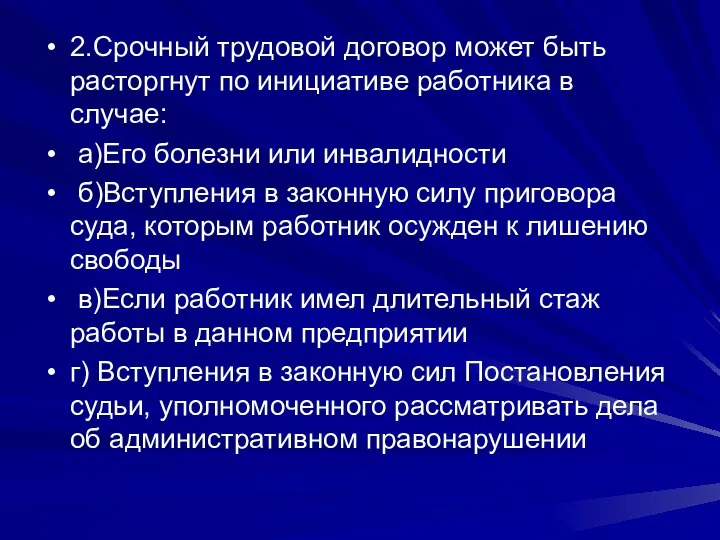 • 2.Срочный трудовой договор может быть расторгнут по инициативе работника в случае:

• а)Его болезни или инвалидности

• б)Вступления в законную силу приговора суда, которым работник осужден к лишению свободы

• в)Если работник имел длительный стаж работы в данном предприятии

• г) Вступления в законную сил Постановления судьи, уполномоченного рассматривать дела об административном правонарушении